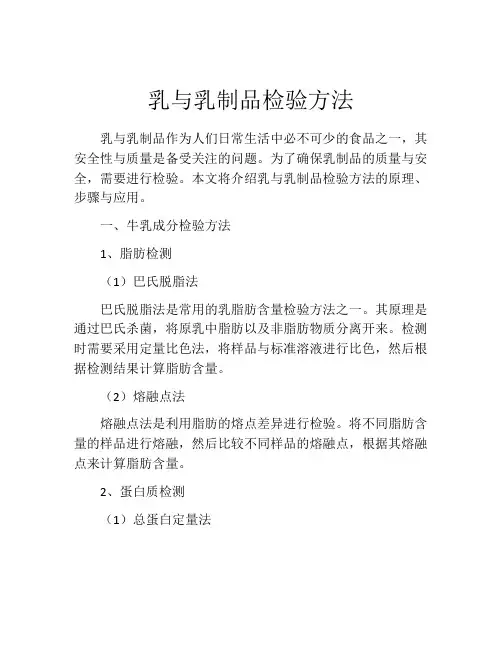 乳与乳制品检验方法

乳与乳制品作为人们日常生活中必不可少的食品之一，其安全性与质量是备受关注的问题。为了确保乳制品的质量与安全，需要进行检验。本文将介绍乳与乳制品检验方法的原理、步骤与应用。

一、牛乳成分检验方法

1、脂肪检测

（1）巴氏脱脂法

巴氏脱脂法是常用的乳脂肪含量检验方法之一。其原理是通过巴氏杀菌，将原乳中脂肪以及非脂肪物质分离开来。检测时需要采用定量比色法，将样品与标准溶液进行比色，然后根据检测结果计算脂肪含量。

（2）熔融点法

熔融点法是利用脂肪的熔点差异进行检验。将不同脂肪含量的样品进行熔融，然后比较不同样品的熔融点，根据其熔融点来计算脂肪含量。

2、蛋白质检测

（1）总蛋白定量法